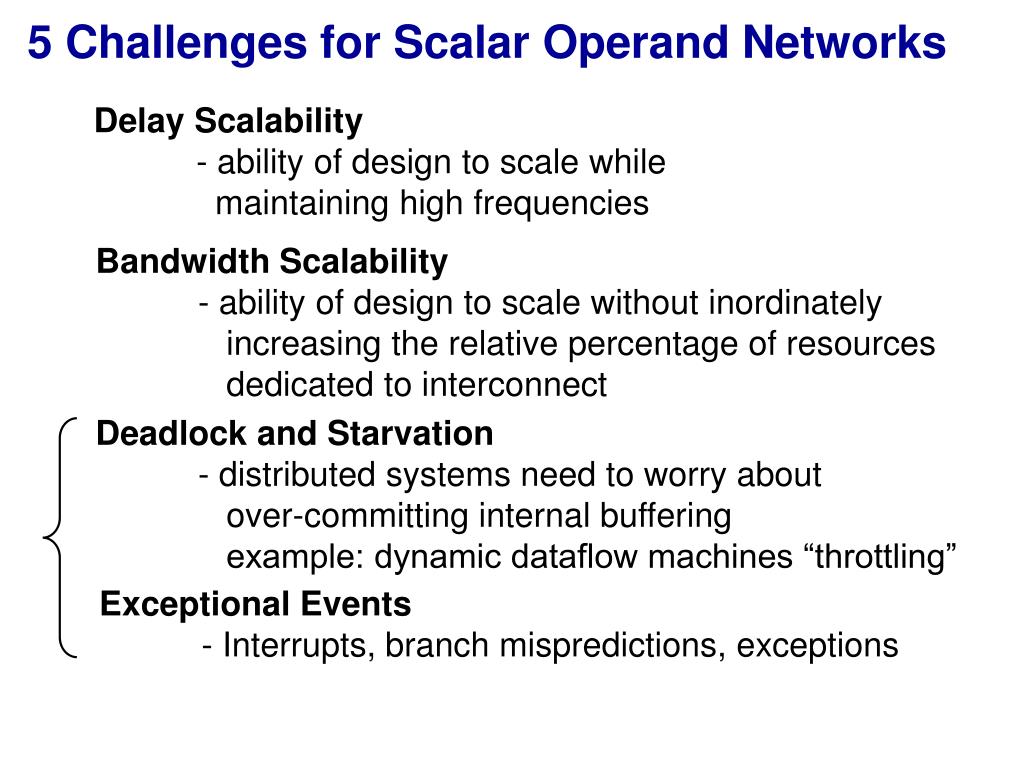 5 Challenges for Scalar Operand Networks

Delay Scalability
- ability of design to scale while maintaining high frequencies

Bandwidth Scalability
- ability of design to scale without inordinately increasing the relative percentage of resources dedicated to interconnect

Deadlock and Starvation
- distributed systems need to worry about over-committing internal buffering
example: dynamic dataflow machines “throttling”

Exceptional Events
- Interrupts, branch mispredictions, exceptions